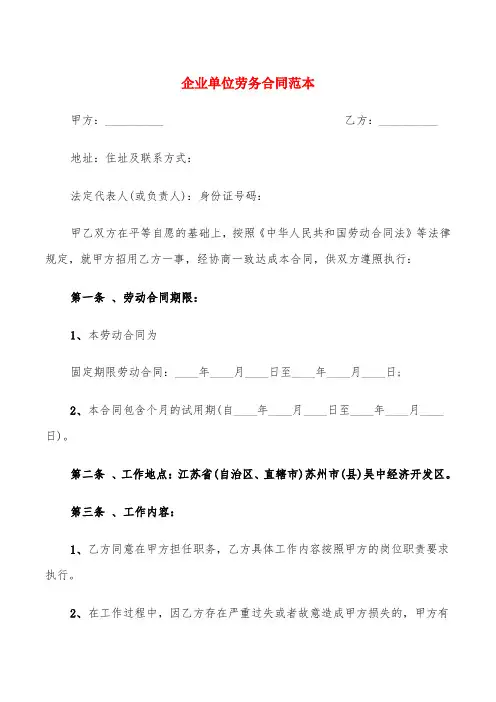 企业单位劳务合同范本

甲方：__________　　　　　　　　　　　乙方：__________

地址：住址及联系方式：

法定代表人(或负责人)：身份证号码：

甲乙双方在平等自愿的基础上，按照《中华人民共和国劳动合同法》等法律规定，就甲方招用乙方一事，经协商一致达成本合同，供双方遵照执行：

第一条 、劳动合同期限：

1、本劳动合同为

固定期限劳动合同：____年____月____日至____年____月____日；

2、本合同包含个月的试用期(自____年____月____日至____年____月____日)。

第二条 、工作地点：江苏省(自治区、直辖市)苏州市(县)吴中经济开发区。

第三条 、工作内容：

1、乙方同意在甲方担任职务，乙方具体工作内容按照甲方的岗位职责要求执行。

2、在工作过程中，因乙方存在严重过失或者故意造成甲方损失的，甲方有